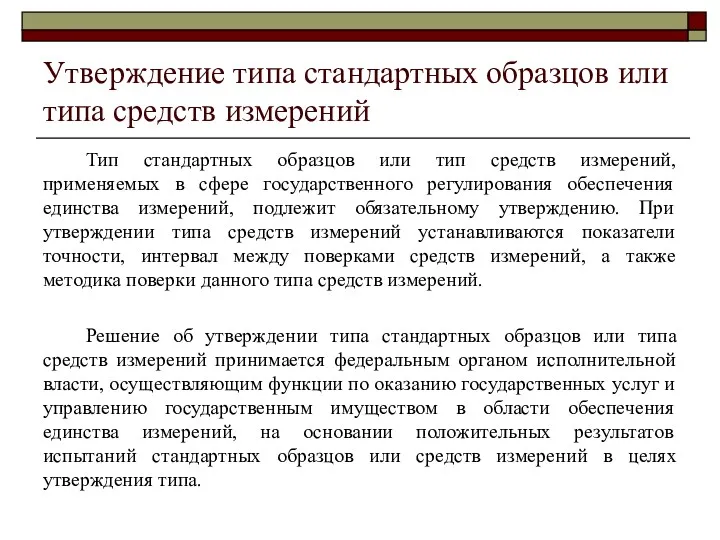 Утверждение типа стандартных образцов или типа средств измерений

Тип стандартных образцов или тип средств измерений, применяемых в сфере государственного регулирования обеспечения единства измерений, подлежит обязательному утверждению. При утверждении типа средств измерений устанавливаются показатели точности, интервал между поверками средств измерений, а также методика поверки данного типа средств измерений.

Решение об утверждении типа стандартных образцов или типа средств измерений принимается федеральным органом исполнительной власти, осуществляющим функции по оказанию государственных услуг и управлению государственным имуществом в области обеспечения единства измерений, на основании положительных результатов испытаний стандартных образцов или средств измерений в целях утверждения типа.